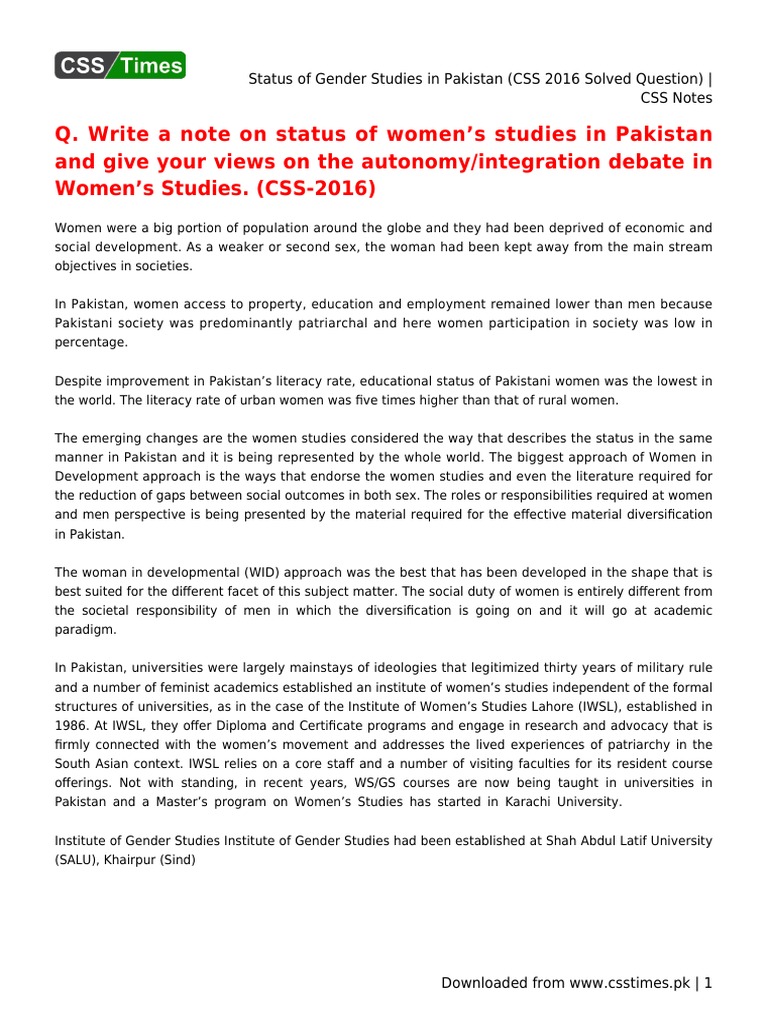 CSS Times

Status of Gender Studies in Pakistan (CSS 2016 Solved Question) | CSS Notes

Q. Write a note on status of women's studies in Pakistan and give your views on the autonomy/integration debate in Women's Studies. (CSS-2016)

Women were a big portion of population around the globe and they had been deprived of economic and social development. As a weaker or second sex, the woman had been kept away from the main stream objectives in societies.

In Pakistan, women access to property, education and employment remained lower than men because Pakistani society was predominantly patriarchal and here women participation in society was low in percentage.

Despite improvement in Pakistan's literacy rate, educational status of Pakistani women was the lowest in the world. The literacy rate of urban women was five times higher than that of rural women.

The emerging changes are the women studies considered the way that describes the status in the same manner in Pakistan and it is being represented by the whole world. The biggest approach of Women in Development approach is the ways that endorse the women studies and even the literature required for the reduction of gaps between social outcomes in both sex. The roles or responsibilities required at women and men perspective is being presented by the material required for the effective material diversification in Pakistan.

The woman in developmental (WID) approach was the best that has been developed in the shape that is best suited for the different facet of this subject matter. The social duty of women is entirely different from the societal responsibility of men in which the diversification is going on and it will go at academic paradigm.

In Pakistan, universities were largely mainstays of ideologies that legitimized thirty years of military rule and a number of feminist academics established an institute of women's studies independent of the formal structures of universities, as in the case of the Institute of Women's Studies Lahore (IWSL), established in 1986. At IWSL, they offer Diploma and Certificate programs and engage in research and advocacy that is firmly connected with the women's movement and addresses the lived experiences of patriarchy in the South Asian context. IWSL relies on a core staff and a number of visiting faculties for its resident course offerings. Not with standing, in recent years, WS/GS courses are now being taught in universities in Pakistan and a Master's program on Women's Studies has started in Karachi University.

Institute of Gender Studies Institute of Gender Studies had been established at Shah Abdul Latif University (SALU), Khairpur (Sind)

Downloaded from www.csstimes.pk | 1